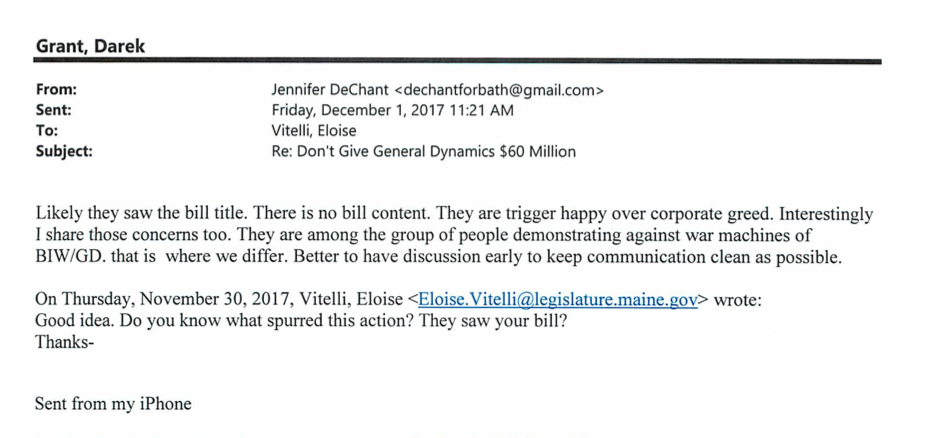 Grant, Darek

From: Jennifer DeChant <dechantforbath@gmail.com>
Sent: Friday, December 1, 2017 11:21 AM
To: Vitelli, Eloise
Subject: Re: Don't Give General Dynamics $60 Million

Likely they saw the bill title. There is no bill content. They are trigger happy over corporate greed. Interestingly I share those concerns too. They are among the group of people demonstrating against war machines of BIW/GD. that is where we differ. Better to have discussion early to keep communication clean as possible.

On Thursday, November 30, 2017, Vitelli, Eloise <Eloise.Vitelli@legislature.maine.gov> wrote:
Good idea. Do you know what spurred this action? They saw your bill?
Thanks-

Sent from my iPhone